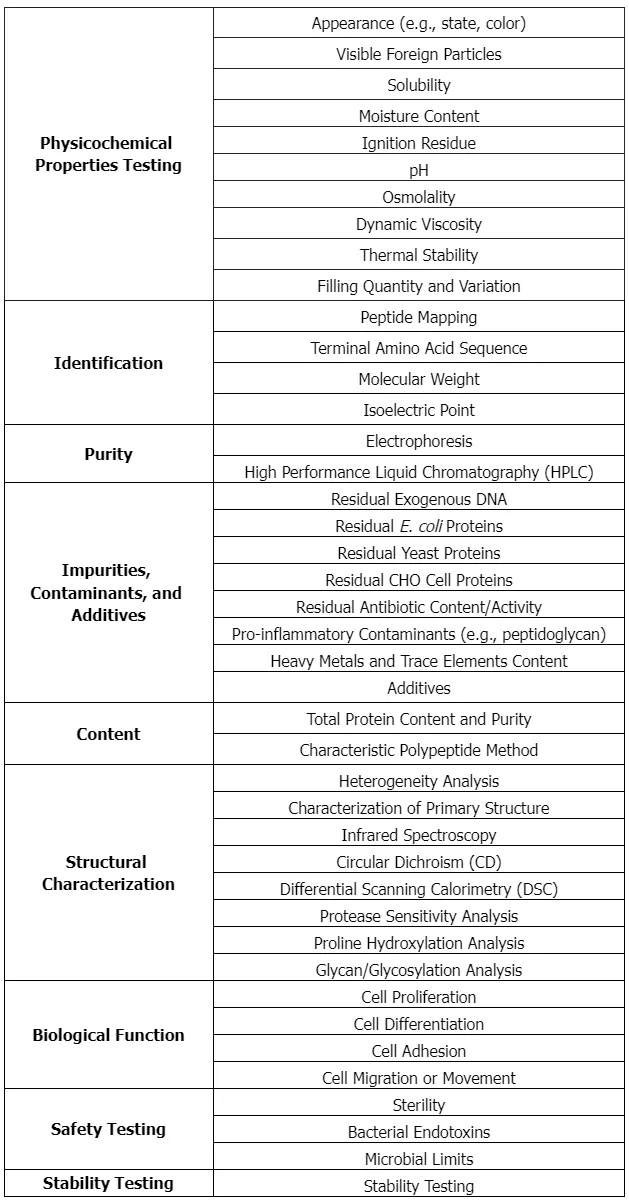 | | |
|---|---|
| **Physicochemical Properties Testing** | Appearance (e.g., state, color) |
| | Visible Foreign Particles |
| | Solubility |
| | Moisture Content |
| | Ignition Residue |
| | pH |
| | Osmolality |
| | Dynamic Viscosity |
| | Thermal Stability |
| | Filling Quantity and Variation |
| **Identification** | Peptide Mapping |
| | Terminal Amino Acid Sequence |
| | Molecular Weight |
| | Isoelectric Point |
| **Purity** | Electrophoresis |
| | High Performance Liquid Chromatography (HPLC) |
| **Impurities, Contaminants, and Additives** | Residual Exogenous DNA |
| | Residual *E. coli* Proteins |
| | Residual Yeast Proteins |
| | Residual CHO Cell Proteins |
| | Residual Antibiotic Content/Activity |
| | Pro-inflammatory Contaminants (e.g., peptidoglycan) |
| | Heavy Metals and Trace Elements Content |
| | Additives |
| **Content** | Total Protein Content and Purity |
| | Characteristic Polypeptide Method |
| **Structural Characterization** | Heterogeneity Analysis |
| | Characterization of Primary Structure |
| | Infrared Spectroscopy |
| | Circular Dichroism (CD) |
| | Differential Scanning Calorimetry (DSC) |
| | Protease Sensitivity Analysis |
| | Proline Hydroxylation Analysis |
| | Glycan/Glycosylation Analysis |
| **Biological Function** | Cell Proliferation |
| | Cell Differentiation |
| | Cell Adhesion |
| | Cell Migration or Movement |
| **Safety Testing** | Sterility |
| | Bacterial Endotoxins |
| | Microbial Limits |
| **Stability Testing** | Stability Testing |